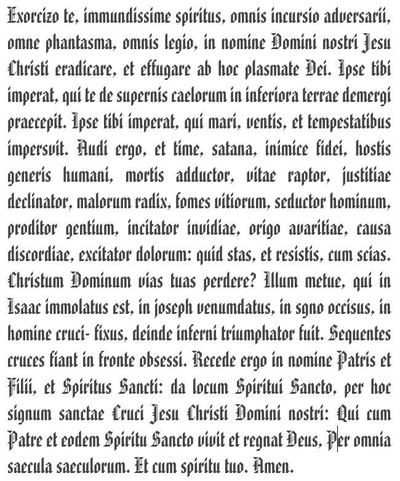 Exorcizo te, immundissime spiritus, omnis incursio adversarii, omne phantasma, omnis legio, in nomine Domini nostri Jesu Christi eradicare, et effugare ab hoc plasmate Dei. Ipse tibi imperat, qui te de supernis caelorum in inferiora terrae demergi praecepit. Ipse tibi imperat, qui mari, ventis, et tempestatibus impersvit. Audi ergo, et time, satana, inimice fidei, hostis generis humani, mortis adductor, vitae raptor, justitiae declinator, malorum radix, fomes vitiorum, seductor hominum, proditor gentium, incitator invidiae, origo avaritiae, causa discordiae, excitator dolorum: quid stas, et resistis, cum scias. Christum Dominum vias tuas perdere? Illum metue, qui in Isaac immolatus est, in joseph venumdatus, in sgno occisus, in homine cruci- fixus, deinde inferni triumphator fuit. Sequentes cruces fiant in fronte obsessi. Recede ergo in nomine Patris et Filii, et Spiritus Sancti: da locum Spiritui Sancto, per hoc signum sanctae Cruci Jesu Christi Domini nostri: Qui cum Patre et eodem Spiritu Sancto vivit et regnat Deus, Per omnia saecula saeculorum. Et cum spiritu tuo. Amen.